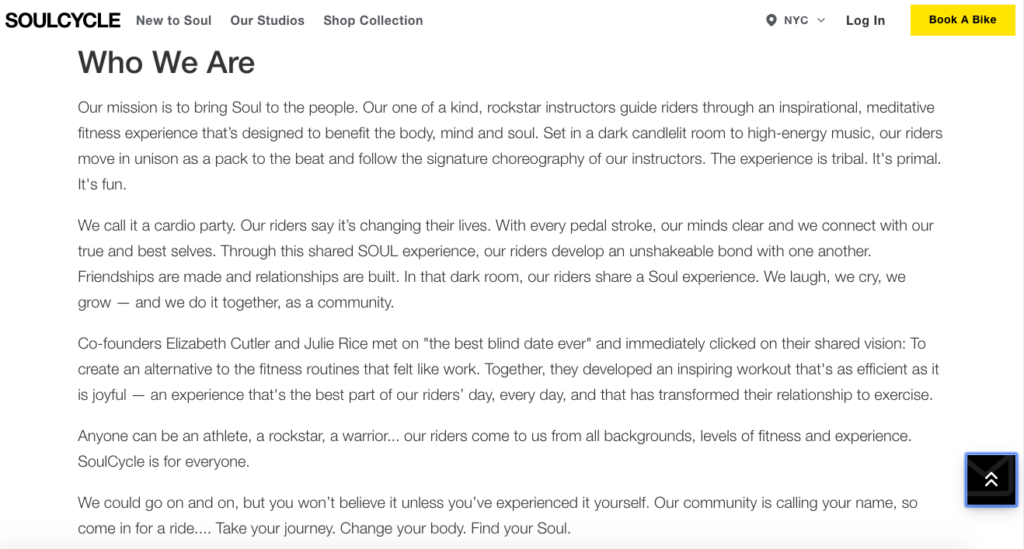 SOULCYCLE New to Soul Our Studios Shop Collection NYC Log In Book A Bike

Who We Are

Our mission is to bring Soul to the people. Our one of a kind, rockstar instructors guide riders through an inspirational, meditative fitness experience that's designed to benefit the body, mind and soul. Set in a dark candlelit room to high-energy music, our riders move in unison as a pack to the beat and follow the signature choreography of our instructors. The experience is tribal. It's primal. It's fun.

We call it a cardio party. Our riders say it's changing their lives. With every pedal stroke, our minds clear and we connect with our true and best selves. Through this shared SOUL experience, our riders develop an unshakeable bond with one another. Friendships are made and relationships are built. In that dark room, our riders share a Soul experience. We laugh, we cry, we grow — and we do it together, as a community.

Co-founders Elizabeth Cutler and Julie Rice met on "the best blind date ever" and immediately clicked on their shared vision: To create an alternative to the fitness routines that felt like work. Together, they developed an inspiring workout that's as efficient as it is joyful — an experience that's the best part of our riders' day, every day, and that has transformed their relationship to exercise.

Anyone can be an athlete, a rockstar, a warrior... our riders come to us from all backgrounds, levels of fitness and experience. SoulCycle is for everyone.

We could go on and on, but you won't believe it unless you've experienced it yourself. Our community is calling your name, so come in for a ride.... Take your journey. Change your body. Find your Soul.